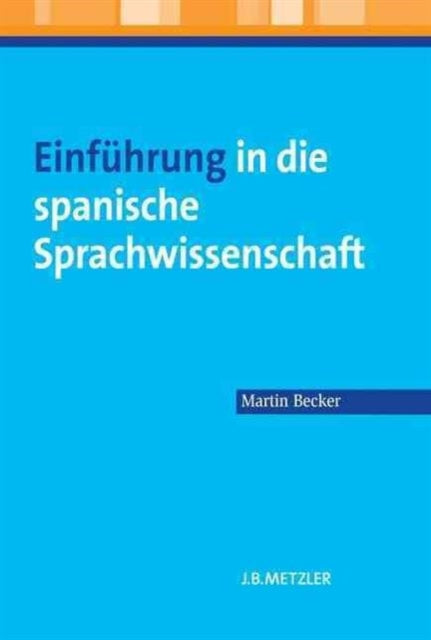 Einführung in die spanische Sprachwissenschaft

Martin Becker

J.B.METZLER